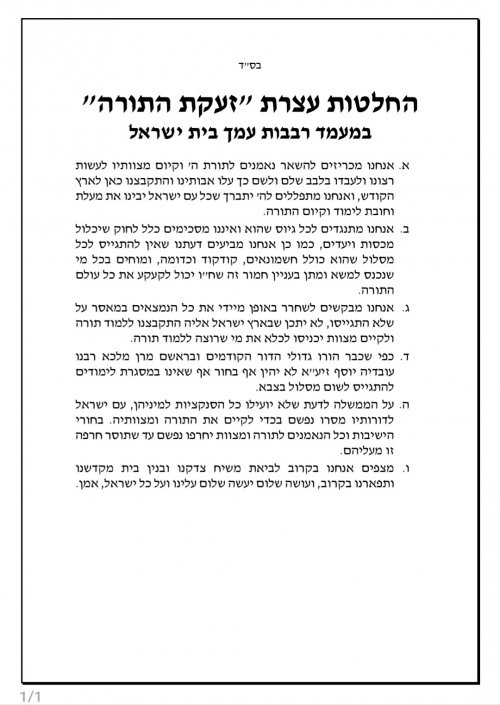 בס״ד

החלטות עצרת ״זעקת התורה״
במעמד רבבות עמך בית ישראל

א. אנחנו מכריזים להשאר נאמנים לתורת ה׳ וקיום מצוותיו לעשות רצונו ולעבדו בלבב שלם ולשם כך עלו אבותינו והתקבצנו כאן לארץ הקודש, ואנחנו מתפללים לה׳ יתברך שכל עם ישראל יבינו את מעלת וחובת לימוד וקיום התורה.

ב. אנחנו מתנגדים לכל גיוס שהוא ואיננו מסכימים כלל לחוק שיכלול מכסות ויעדים, כמו כן אנחנו מביעים דעתנו שאין להתגייס לכל מסלול שהוא כולל חשמונאים, קודקוד וכדומה, ומוחים בכל מי שנכנס למשא ומתן בעניין חמור זה שח״ו יכול לקעקע את כל עולם התורה.

ג. אנחנו מבקשים לשחרר באופן מיידי את כל הנמצאים במאסר על שלא התגייסו, לא יתכן שבארץ ישראל אליה התקבצנו ללמוד תורה ולקיים מצוות יכניסו לכלא את מי שרוצה ללמוד תורה.

ד. כפי שכבר הורו גדולי הדור הקודמים ובראשם מרן מלכא רבנו עובדיה יוסף זיע״א לא יהין אף בחור אף שאינו במסגרת לימודים להתגייס לשום מסלול בצבא.

ה. על הממשלה לדעת שלא יועילו כל הסנקציות למיניהן, עם ישראל לדורותיו מסרו נפשם בכדי לקיים את התורה ומצוותיה. בחורי הישיבות וכל הנאמנים לתורה ומצוות יחרפו נפשם עד שתוסר חרפה זו מעליהם.

ו. מצפים אנחנו בקרוב לביאת משיח צדקנו ובנין בית מקדשנו ותפארנו בקרוב, ועושה שלום יעשה שלום עלינו ועל כל ישראל, אמן.

1/1